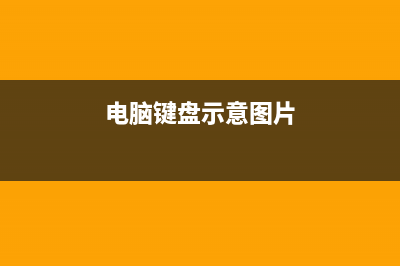 电脑键盘示意图片